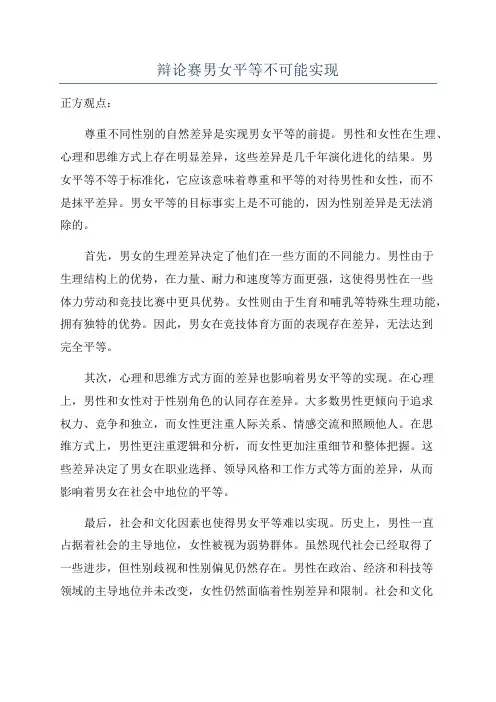 辩论赛男女平等不可能实现

正方观点：

尊重不同性别的自然差异是实现男女平等的前提。男性和女性在生理、心理和思维方式上存在明显差异，这些差异是几千年演化进化的结果。男女平等不等于标准化，它应该意味着尊重和平等的对待男性和女性，而不是抹平差异。男女平等的目标事实上是不可能的，因为性别差异是无法消除的。

首先，男女的生理差异决定了他们在一些方面的不同能力。男性由于生理结构上的优势，在力量、耐力和速度等方面更强，这使得男性在一些体力劳动和竞技比赛中更具优势。女性则由于生育和哺乳等特殊生理功能，拥有独特的优势。因此，男女在竞技体育方面的表现存在差异，无法达到完全平等。

其次，心理和思维方式方面的差异也影响着男女平等的实现。在心理上，男性和女性对于性别角色的认同存在差异。大多数男性更倾向于追求权力、竞争和独立，而女性更注重人际关系、情感交流和照顾他人。在思维方式上，男性更注重逻辑和分析，而女性更加注重细节和整体把握。这些差异决定了男女在职业选择、领导风格和工作方式等方面的差异，从而影响着男女在社会中地位的平等。

最后，社会和文化因素也使得男女平等难以实现。历史上，男性一直占据着社会的主导地位，女性被视为弱势群体。虽然现代社会已经取得了一些进步，但性别歧视和性别偏见仍然存在。男性在政治、经济和科技等领域的主导地位并未改变，女性仍然面临着性别差异和限制。社会和文化